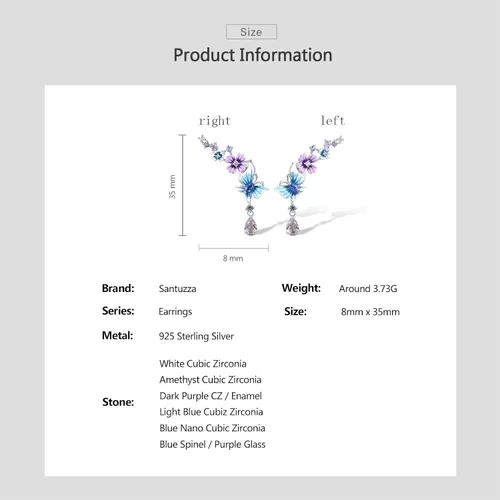 Size

Product Information

right

left

35 mm

8 mm

Brand: Santuzza

Series: Earrings

Metal: 925 Sterling Silver

Stone:
White Cubic Zirconia
Amethyst Cubic Zirconia
Dark Purple CZ / Enamel
Light Blue Cubiz Zirconia
Blue Nano Cubic Zirconia
Blue Spinel / Purple Glass

Weight: Around 3.73G

Size: 8mm x 35mm